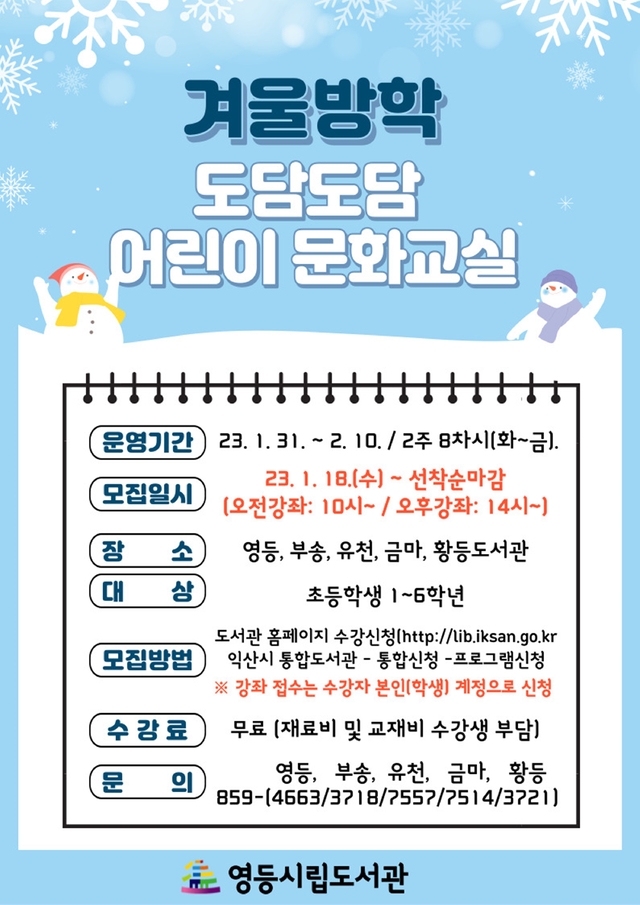 겨울방학
도담도담
어린이 문화교실

운영기간 23. 1. 31. ~ 2. 10. / 2주 8차시(화~금).

모집일시 23. 1. 18.(수) ~ 선착순마감
(오전강좌: 10시~ / 오후강좌: 14시~)

장 소 영등, 부송, 유천, 금마, 황등도서관

대 상 초등학생 1~6학년

모집방법 도서관 홈페이지 수강신청(http://lib.iksan.go.kr
익산시 통합도서관 - 통합신청 -프로그램신청
※ 강좌 접수는 수강자 본인(학생) 계정으로 신청

수 강 료 무료 (재료비 및 교재비 수강생 부담)

문 의 영등, 부송, 유천, 금마, 황등
859-(4663/3718/7557/7514/3721)

영등시립도서관